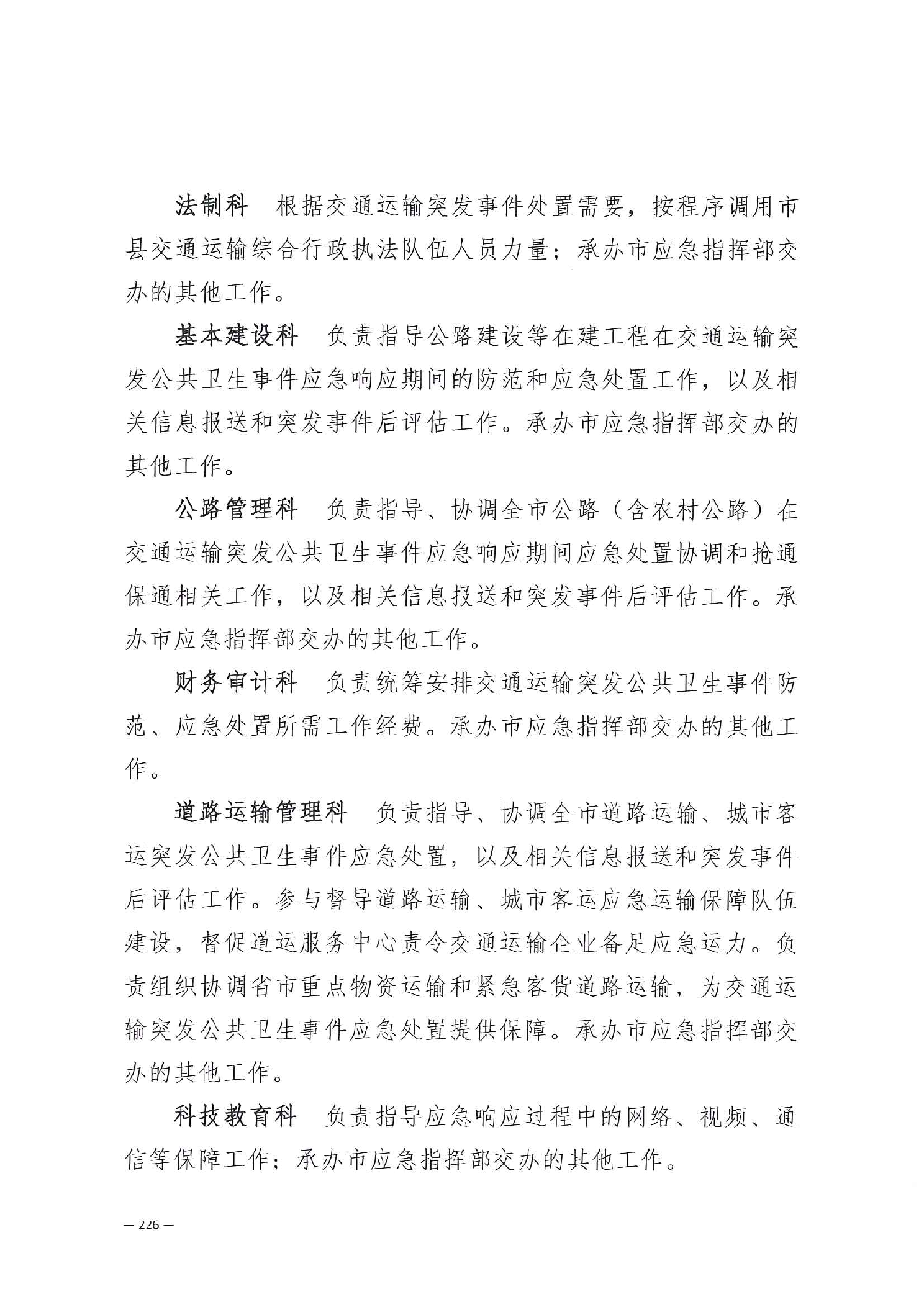 法制科　根据交通运输突发事件处置需要，按程序调用市县交通运输综合行政执法队伍人员力量；承办市应急指挥部交办的其他工作。

基本建设科　负责指导公路建设等在建工程在交通运输突发公共卫生事件应急响应期间的防范和应急处置工作，以及相关信息报送和突发事件后评估工作。承办市应急指挥部交办的其他工作。

公路管理科　负责指导、协调全市公路（含农村公路）在交通运输突发公共卫生事件应急响应期间应急处置协调和抢通保通相关工作，以及相关信息报送和突发事件后评估工作。承办市应急指挥部交办的其他工作。

财务审计科　负责统筹安排交通运输突发公共卫生事件防范、应急处置所需工作经费。承办市应急指挥部交办的其他工作。

道路运输管理科　负责指导、协调全市道路运输、城市客运突发公共卫生事件应急处置，以及相关信息报送和突发事件后评估工作。参与督导道路运输、城市客运应急运输保障队伍建设，督促道运服务中心责令交通运输企业备足应急运力。负责组织协调省市重点物资运输和紧急客货道路运输，为交通运输突发公共卫生事件应急处置提供保障。承办市应急指挥部交办的其他工作。

科技教育科　负责指导应急响应过程中的网络、视频、通信等保障工作；承办市应急指挥部交办的其他工作。

— 226 —